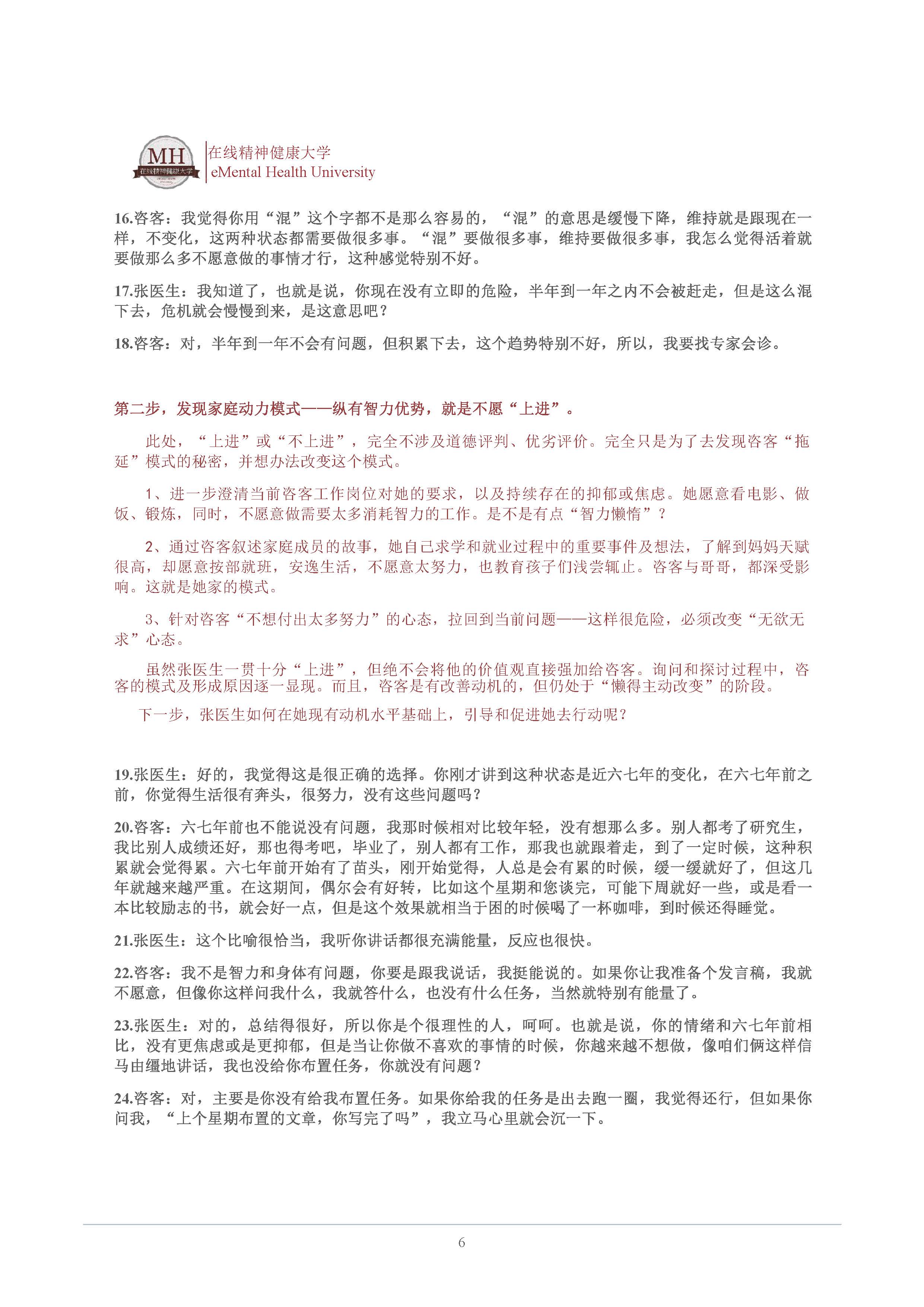 MH
在线精神健康大学

在线精神健康大学
eMental Health University

16.咨客：我觉得你用“混”这个字都不是那么容易的，“混”的意思是缓慢下降，维持就是跟现在一样，不变化，这两种状态都需要做很多事。“混”要做很多事，维持要做很多事，我怎么觉得活着就要做那么多不愿意做的事情才行，这种感觉特别不好。

17.张医生：我知道了，也就是说，你现在没有立即的危险，半年到一年之内不会被赶走，但是这么混下去，危机就会慢慢到来，是这意思吧？

18.咨客：对，半年到一年不会有问题，但积累下去，这个趋势特别不好，所以，我要找专家会诊。

第二步，发现家庭动力模式——纵有智力优势，就是不愿“上进”。

此处，“上进”或“不上进”，完全不涉及道德评判、优劣评价。完全只是为了去发现咨客“拖延”模式的秘密，并想办法改变这个模式。

1、进一步澄清当前咨客工作岗位对她的要求，以及持续存在的抑郁或焦虑。她愿意看电影、做饭、锻炼，同时，不愿意做需要太多消耗智力的工作。是不是有点“智力懒惰”？

2、通过咨客叙述家庭成员的故事，她自己求学和就业过程中的重要事件及想法，了解到妈妈天赋很高，却愿意按部就班，安逸生活，不愿意太努力，也教育孩子们浅尝辄止。咨客与哥哥，都深受影响。这就是她家的模式。

3、针对咨客“不想付出太多努力”的心态，拉回到当前问题——这样很危险，必须改变“无欲无求”心态。

虽然张医生一贯十分“上进”，但绝不会将他的价值观直接强加给咨客。询问和探讨过程中，咨客的模式及形成原因逐一显现。而且，咨客是有改善动机的，但仍处于“懒得主动改变”的阶段。

下一步，张医生如何在她现有动机水平基础上，引导和促进她去行动呢？

19.张医生：好的，我觉得这是很正确的选择。你刚才讲到这种状态是近六七年的变化，在六七年前之前，你觉得生活很有奔头，很努力，没有这些问题吗？

20.咨客：六七年前也不能说没有问题，我那时候相对比较年轻，没有想那么多。别人都考了研究生，我比别人成绩还好，那也得考吧，毕业了，别人都有工作，那我也就跟着走，到了一定时候，这种积累就会觉得累。六七年前开始有了苗头，刚开始觉得，人总是会有累的时候，缓一缓就好了，但这几年就越来越严重。在这期间，偶尔会有好转，比如这个星期和您谈完，可能下周就好一些，或是看一本比较励志的书，就会好一点，但是这个效果就相当于困的时候喝了一杯咖啡，到时候还得睡觉。

21.张医生：这个比喻很恰当，我听你讲话都很充满能量，反应也很快。

22.咨客：我不是智力和身体有问题，你要是跟我说话，我挺能说的。如果你让我准备个发言稿，我就不愿意，但像你这样问我什么，我就答什么，也没有什么任务，当然就特别有能量了。

23.张医生：对的，总结得很好，所以你是个很理性的人，呵呵。也就是说，你的情绪和六七年前相比，没有更焦虑或是更抑郁，但是当让你做不喜欢的事情的时候，你越来越不想做，像咱们俩这样信马由缰地讲话，我也没给你布置任务，你就没有问题？

24.咨客：对，主要是你没有给我布置任务。如果你给我的任务是出去跑一圈，我觉得还行，但如果你问我，“上个星期布置的文章，你写完了吗”，我立马心里就会沉一下。

6